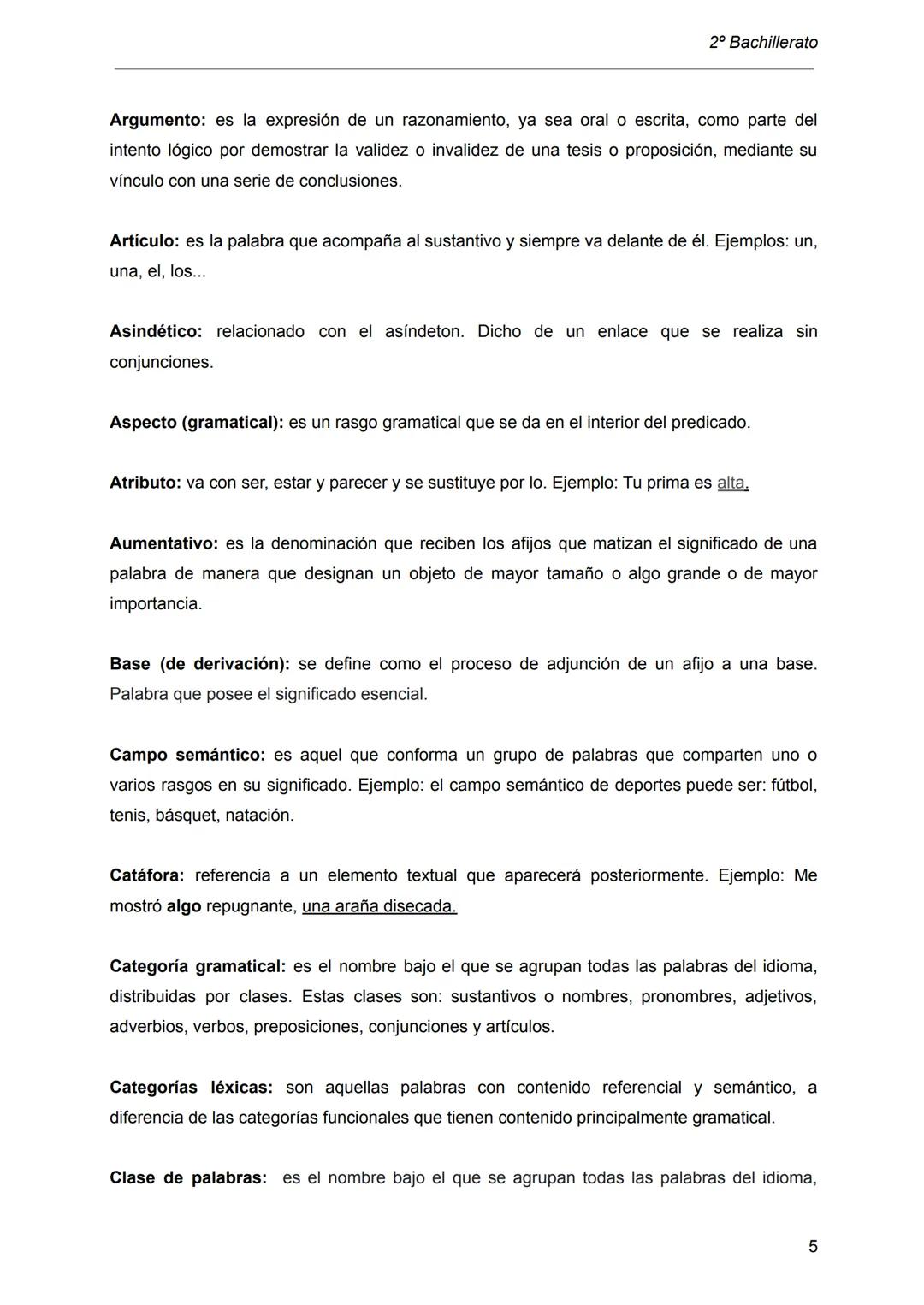 2º Bachillerato

Argumento: es la expresión de un razonamiento, ya sea oral o escrita, como parte del intento lógico por demostrar la validez o invalidez de una tesis o proposición, mediante su vínculo con una serie de conclusiones.

Artículo: es la palabra que acompaña al sustantivo y siempre va delante de él. Ejemplos: un, una, el, los...

Asindético: relacionado con el asíndeton. Dicho de un enlace que se realiza sin conjunciones.

Aspecto (gramatical): es un rasgo gramatical que se da en el interior del predicado.

Atributo: va con ser, estar y parecer y se sustituye por lo. Ejemplo: Tu prima es alta.

Aumentativo: es la denominación que reciben los afijos que matizan el significado de una palabra de manera que designan un objeto de mayor tamaño o algo grande o de mayor importancia.

Base (de derivación): se define como el proceso de adjunción de un afijo a una base. Palabra que posee el significado esencial.

Campo semántico: es aquel que conforma un grupo de palabras que comparten uno o varios rasgos en su significado. Ejemplo: el campo semántico de deportes puede ser: fútbol, tenis, básquet, natación.

Catáfora: referencia a un elemento textual que aparecerá posteriormente. Ejemplo: Me mostró algo repugnante, una araña disecada.

Categoría gramatical: es el nombre bajo el que se agrupan todas las palabras del idioma, distribuidas por clases. Estas clases son: sustantivos o nombres, pronombres, adjetivos, adverbios, verbos, preposiciones, conjunciones y artículos.

Categorías léxicas: son aquellas palabras con contenido referencial y semántico, a diferencia de las categorías funcionales que tienen contenido principalmente gramatical.

Clase de palabras: es el nombre bajo el que se agrupan todas las palabras del idioma,

5